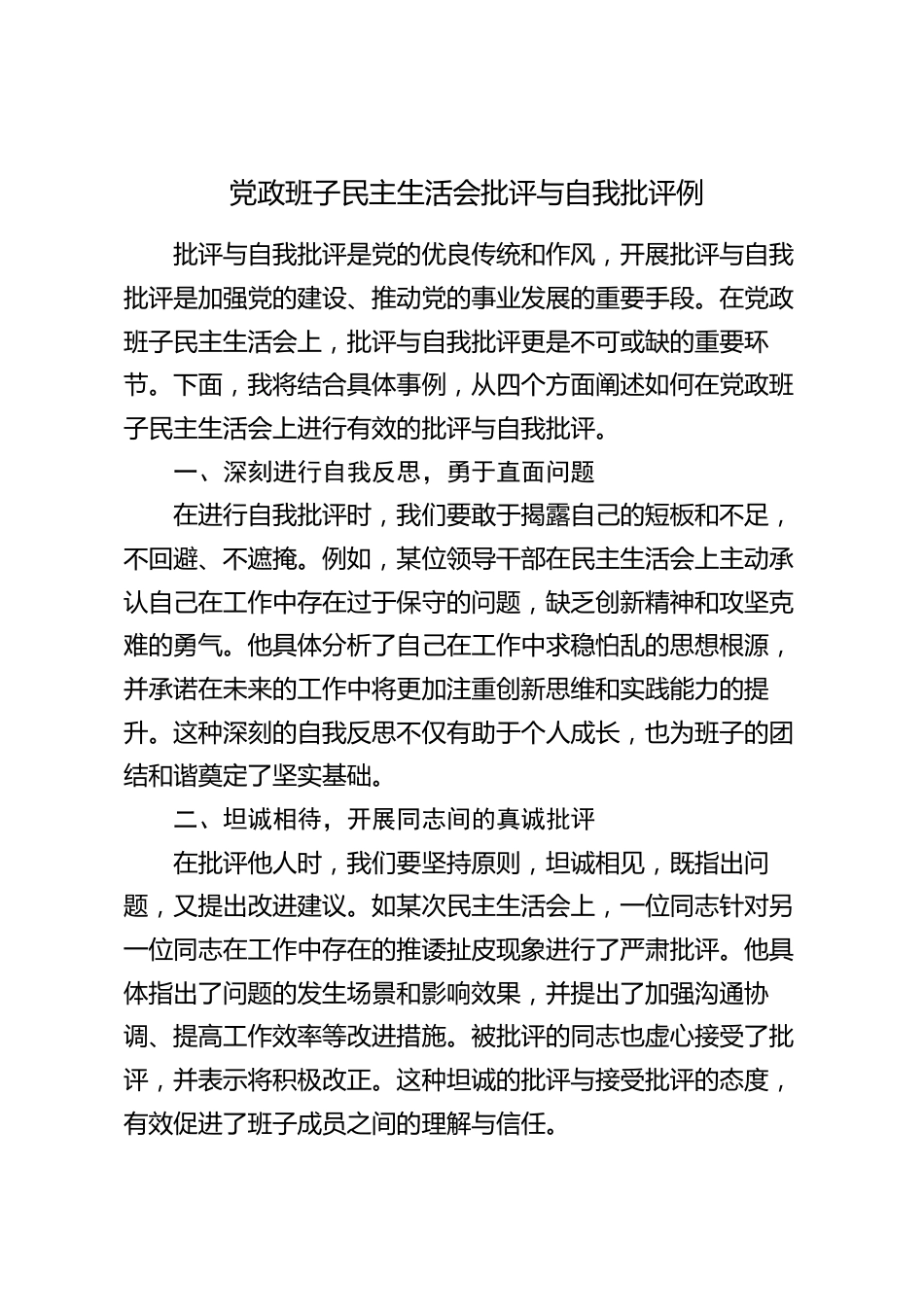 党政班子民主生活会批评与自我批评例

批评与自我批评是党的优良传统和作风，开展批评与自我批评是加强党的建设、推动党的事业发展的重要手段。在党政班子民主生活会上，批评与自我批评更是不可或缺的重要环节。下面，我将结合具体事例，从四个方面阐述如何在党政班子民主生活会上进行有效的批评与自我批评。

一、深刻进行自我反思，勇于直面问题

在进行自我批评时，我们要敢于揭露自己的短板和不足，不回避、不遮掩。例如，某位领导干部在民主生活会上主动承认自己在工作中存在过于保守的问题，缺乏创新精神和攻坚克难的勇气。他具体分析了自己在工作中求稳怕乱的思想根源，并承诺在未来的工作中将更加注重创新思维和实践能力的提升。这种深刻的自我反思不仅有助于个人成长，也为班子的团结和谐奠定了坚实基础。

二、坦诚相待，开展同志间的真诚批评

在批评他人时，我们要坚持原则，坦诚相见，既指出问题，又提出改进建议。如某次民主生活会上，一位同志针对另一位同志在工作中存在的推诿扯皮现象进行了严肃批评。他具体指出了问题的发生场景和影响效果，并提出了加强沟通协调、提高工作效率等改进措施。被批评的同志也虚心接受了批评，并表示将积极改正。这种坦诚的批评与接受批评的态度，有效促进了班子成员之间的理解与信任。